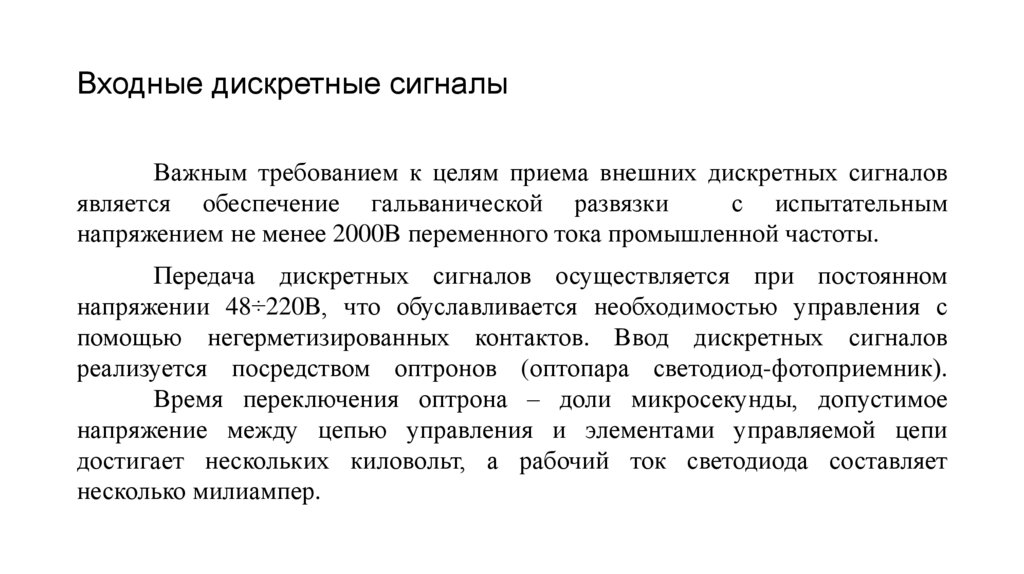 Входные дискретные сигналы

Важным требованием к целям приема внешних дискретных сигналов является обеспечение гальванической развязки с испытательным напряжением не менее 2000В переменного тока промышленной частоты.

Передача дискретных сигналов осуществляется при постоянном напряжении 48÷220В, что обуславливается необходимостью управления с помощью негерметизированных контактов. Ввод дискретных сигналов реализуется посредством оптронов (оптопара светодиод-фотоприемник).

Время переключения оптрона – доли микросекунды, допустимое напряжение между цепью управления и элементами управляемой цепи достигает нескольких киловольт, а рабочий ток светодиода составляет несколько милиампер.